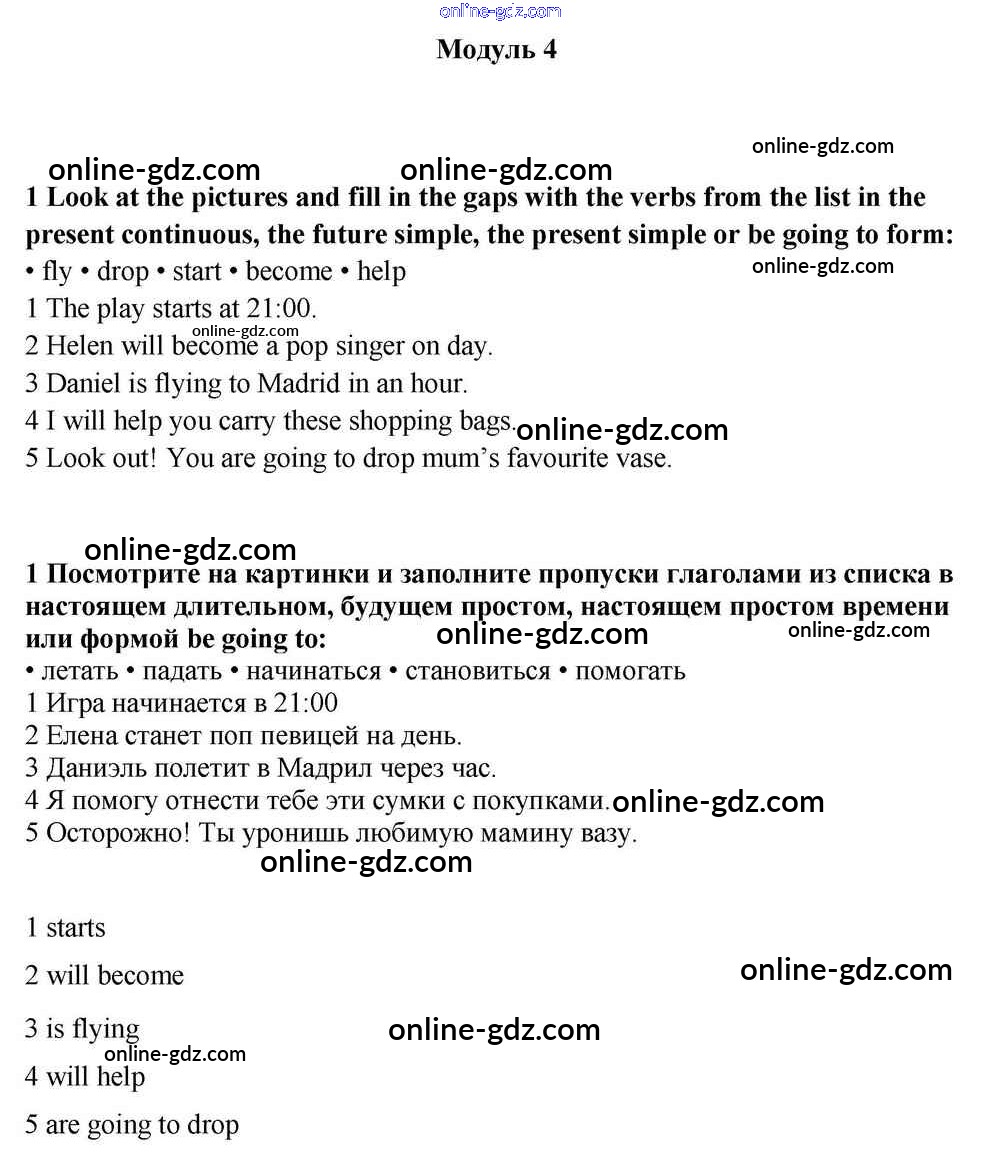 online-gdz.com

Модуль 4

online-gdz.com online-gdz.com online-gdz.com

1 Look at the pictures and fill in the gaps with the verbs from the list in the present continuous, the future simple, the present simple or be going to form:

• fly • drop • start • become • help online-gdz.com

1 The play starts at 21:00.
online-gdz.com
2 Helen will become a pop singer on day.
3 Daniel is flying to Madrid in an hour.
4 I will help you carry these shopping bags. online-gdz.com
5 Look out! You are going to drop mum's favourite vase.

online-gdz.com

1 Посмотрите на картинки и заполните пропуски глаголами из списка в настоящем длительном, будущем простом, настоящем простом времени или формой be going to: online-gdz.com online-gdz.com

• летать • падать • начинаться • становиться • помогать

1 Игра начинается в 21:00
2 Елена станет поп певицей на день.
3 Даниэль полетит в Мадрил через час.
4 Я помогу отнести тебе эти сумки с покупками. online-gdz.com
5 Осторожно! Ты уронишь любимую мамину вазу.

online-gdz.com

1 starts

2 will become online-gdz.com

3 is flying online-gdz.com
online-gdz.com
4 will help

5 are going to drop